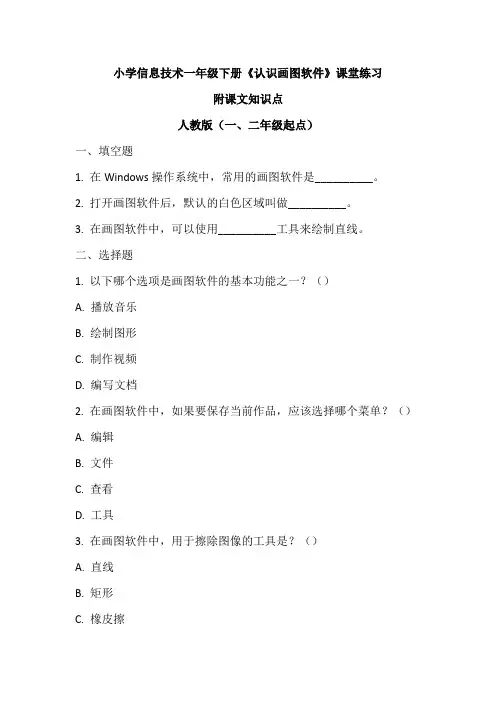 小学信息技术一年级下册《认识画图软件》课堂练习

附课文知识点

人教版（一、二年级起点）

一、填空题

1. 在 Windows 操作系统中，常用的画图软件是__________。

2. 打开画图软件后，默认的白色区域叫做__________。

3. 在画图软件中，可以使用__________工具来绘制直线。

二、选择题

1. 以下哪个选项是画图软件的基本功能之一？（）

A. 播放音乐

B. 绘制图形

C. 制作视频

D. 编写文档

2. 在画图软件中，如果要保存当前作品，应该选择哪个菜单？（）

A. 编辑

B. 文件

C. 查看

D. 工具

3. 在画图软件中，用于擦除图像的工具是？（）

A. 直线

B. 矩形

C. 橡皮擦